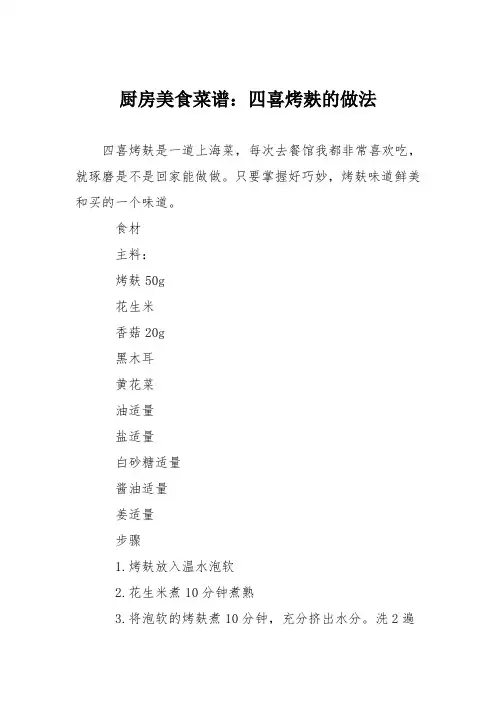 厨房美食菜谱：四喜烤麸的做法

四喜烤麸是一道上海菜，每次去餐馆我都非常喜欢吃，就琢磨是不是回家能做做。只要掌握好巧妙，烤麸味道鲜美和买的一个味道。

食材

主料：

烤麸 50g

花生米

香菇 20g

黑木耳

黄花菜

油适量

盐适量

白砂糖适量

酱油适量

姜适量

步骤

1.烤麸放入温水泡软

2.花生米煮 10 分钟煮熟

3.将泡软的烤麸煮 10 分钟，充分挤出水分。洗 2 遍